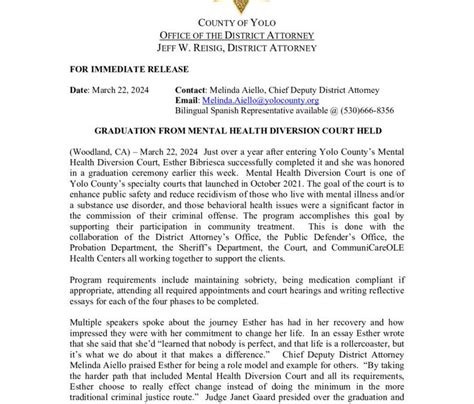 COUNTY OF YOLO
OFFICE OF THE DISTRICT ATTORNEY
JEFF W. REISIG, DISTRICT ATTORNEY

FOR IMMEDIATE RELEASE

Date: March 22, 2024

Contact: Melinda Aiello, Chief Deputy District Attorney
Email: Melinda.Aiello@yolocounty.org
Bilingual Spanish Representative available @ (530)666-8356

GRADUATION FROM MENTAL HEALTH DIVERSION COURT HELD

(Woodland, CA) – March 22, 2024 Just over a year after entering Yolo County's Mental Health Diversion Court, Esther Bibriesca successfully completed it and she was honored in a graduation ceremony earlier this week. Mental Health Diversion Court is one of Yolo County's specialty courts that launched in October 2021. The goal of the court is to enhance public safety and reduce recidivism of those who live with mental illness and/or a substance use disorder, and those behavioral health issues were a significant factor in the commission of their criminal offense. The program accomplishes this goal by supporting their participation in community treatment. This is done with the collaboration of the District Attorney's Office, the Public Defender's Office, the Probation Department, the Sheriff's Department, the Court, and CommuniCareOLE Health Centers all working together to support the clients.

Program requirements include maintaining sobriety, being medication compliant if appropriate, attending all required appointments and court hearings and writing reflective essays for each of the four phases to be completed.

Multiple speakers spoke about the journey Esther has had in her recovery and how impressed they were with her commitment to change her life. In an essay Esther wrote that she said that she'd "learned that nobody is perfect, and that life is a rollercoaster, but it's what we do about it that makes a difference." Chief Deputy District Attorney Melinda Aiello praised Esther for being a role model and example for others. "By taking the harder path that included Mental Health Diversion Court and all its requirements, Esther choose to really effect change instead of doing the minimum in the more traditional criminal justice route." Judge Janet Gaard presided over the graduation and